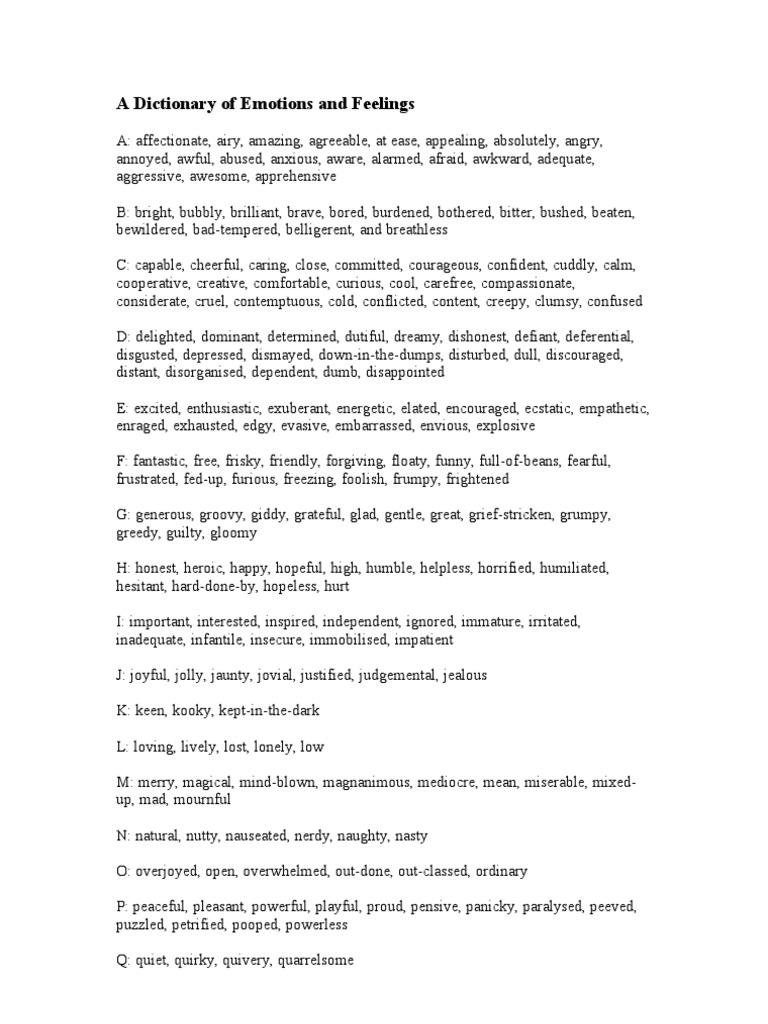 A Dictionary of Emotions and Feelings

A: affectionate, airy, amazing, agreeable, at ease, appealing, absolutely, angry, annoyed, awful, abused, anxious, aware, alarmed, afraid, awkward, adequate, aggressive, awesome, apprehensive

B: bright, bubbly, brilliant, brave, bored, burdened, bothered, bitter, bushed, beaten, bewildered, bad-tempered, belligerent, and breathless

C: capable, cheerful, caring, close, committed, courageous, confident, cuddly, calm, cooperative, creative, comfortable, curious, cool, carefree, compassionate, considerate, cruel, contemptuous, cold, conflicted, content, creepy, clumsy, confused

D: delighted, dominant, determined, dutiful, dreamy, dishonest, defiant, deferential, disgusted, depressed, dismayed, down-in-the-dumps, disturbed, dull, discouraged, distant, disorganised, dependent, dumb, disappointed

E: excited, enthusiastic, exuberant, energetic, elated, encouraged, ecstatic, empathetic, enraged, exhausted, edgy, evasive, embarrassed, envious, explosive

F: fantastic, free, frisky, friendly, forgiving, floaty, funny, full-of-beans, fearful, frustrated, fed-up, furious, freezing, foolish, frumpy, frightened

G: generous, groovy, giddy, grateful, glad, gentle, great, grief-stricken, grumpy, greedy, guilty, gloomy

H: honest, heroic, happy, hopeful, high, humble, helpless, horrified, humiliated, hesitant, hard-done-by, hopeless, hurt

I: important, interested, inspired, independent, ignored, immature, irritated, inadequate, infantile, insecure, immobilised, impatient

J: joyful, jolly, jaunty, jovial, justified, judgemental, jealous

K: keen, kooky, kept-in-the-dark

L: loving, lively, lost, lonely, low

M: merry, magical, mind-blown, magnanimous, mediocre, mean, miserable, mixed-up, mad, mournful

N: natural, nutty, nauseated, nerdy, naughty, nasty

O: overjoyed, open, overwhelmed, out-done, out-classed, ordinary

P: peaceful, pleasant, powerful, playful, proud, pensive, panicky, paralysed, peeved, puzzled, petrified, pooped, powerless

Q: quiet, quirky, quivery, quarrelsome